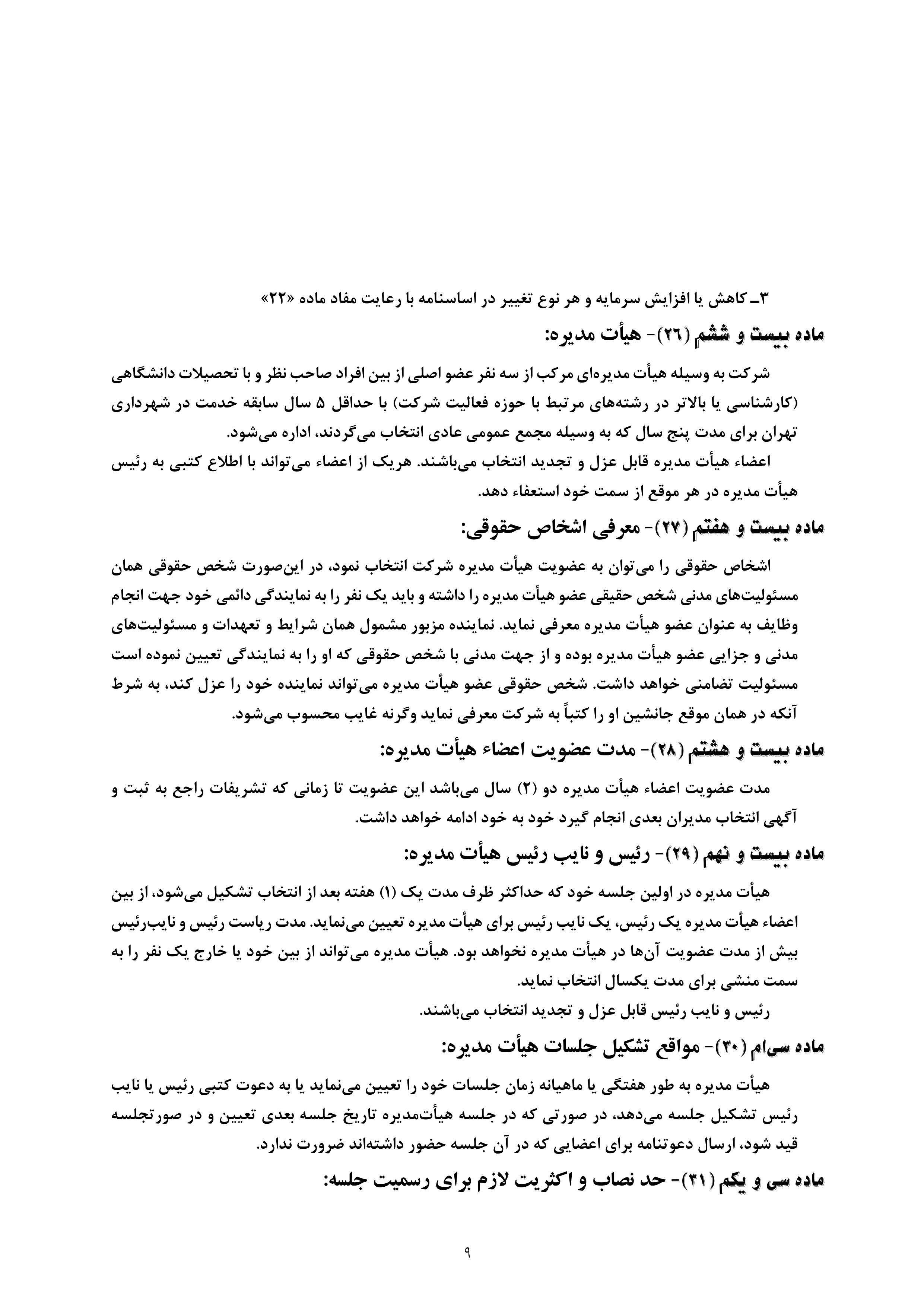 ۳ـ کاهش یا افزایش سرمایه و هر نوع تغییر در اساسنامه با رعایت مفاد ماده «۲۲»

ماده بیست و ششم (۲۶)- هیأت مدیره:

شرکت به وسیله هیأت مدیره‌ای مرکب از سه نفر عضو اصلی از بین افراد صاحب نظر و با تحصیلات دانشگاهی (کارشناسی یا بالاتر در رشته‌های مرتبط با حوزه فعالیت شرکت) با حداقل ۵ سال سابقه خدمت در شهرداری تهران برای مدت پنج سال که به وسیله مجمع عمومی عادی انتخاب می‌گردند، اداره می‌شود.

اعضاء هیأت مدیره قابل عزل و تجدید انتخاب می‌باشند. هریک از اعضاء می‌تواند با اطلاع کتبی به رئیس هیأت مدیره در هر موقع از سمت خود استعفاء دهد.

ماده بیست و هفتم (۲۷)- معرفی اشخاص حقوقی:

اشخاص حقوقی را می‌توان به عضویت هیأت مدیره شرکت انتخاب نمود، در این‌صورت شخص حقوقی همان مسئولیت‌های مدنی شخص حقیقی عضو هیأت مدیره را داشته و باید یک نفر را به نمایندگی دائمی خود جهت انجام وظایف به عنوان عضو هیأت مدیره معرفی نماید. نماینده مزبور مشمول همان شرایط و تعهدات و مسئولیت‌های مدنی و جزایی عضو هیأت مدیره بوده و از جهت مدنی با شخص حقوقی که او را به نمایندگی تعیین نموده است مسئولیت تضامنی خواهد داشت. شخص حقوقی عضو هیأت مدیره می‌تواند نماینده خود را عزل کند، به شرط آنکه در همان موقع جانشین او را کتباً به شرکت معرفی نماید وگرنه غایب محسوب می‌شود.

ماده بیست و هشتم (۲۸)- مدت عضویت اعضاء هیأت مدیره:

مدت عضویت اعضاء هیأت مدیره دو (۲) سال می‌باشد این عضویت تا زمانی که تشریفات راجع به ثبت و آگهی انتخاب مدیران بعدی انجام گیرد خود به خود ادامه خواهد داشت.

ماده بیست و نهم (۲۹)- رئیس و نایب رئیس هیأت مدیره:

هیأت مدیره در اولین جلسه خود که حداکثر ظرف مدت یک (۱) هفته بعد از انتخاب تشکیل می‌شود، از بین اعضاء هیأت مدیره یک رئیس، یک نایب رئیس برای هیأت مدیره تعیین می‌نماید. مدت ریاست رئیس و نایب‌رئیس بیش از مدت عضویت آن‌ها در هیأت مدیره نخواهد بود. هیأت مدیره می‌تواند از بین خود یا خارج یک نفر را به سمت منشی برای مدت یکسال انتخاب نماید.

رئیس و نایب رئیس قابل عزل و تجدید انتخاب می‌باشند.

ماده سی‌ام (۳۰)- مواقع تشکیل جلسات هیأت مدیره:

هیأت مدیره به طور هفتگی یا ماهیانه زمان جلسات خود را تعیین می‌نماید یا به دعوت کتبی رئیس یا نایب رئیس تشکیل جلسه می‌دهد، در صورتی که در جلسه هیأت‌مدیره تاریخ جلسه بعدی تعیین و در صورتجلسه قید شود، ارسال دعوتنامه برای اعضایی که در آن جلسه حضور داشته‌اند ضرورت ندارد.

ماده سی و یکم (۳۱)- حد نصاب و اکثریت لازم برای رسمیت جلسه:

۹